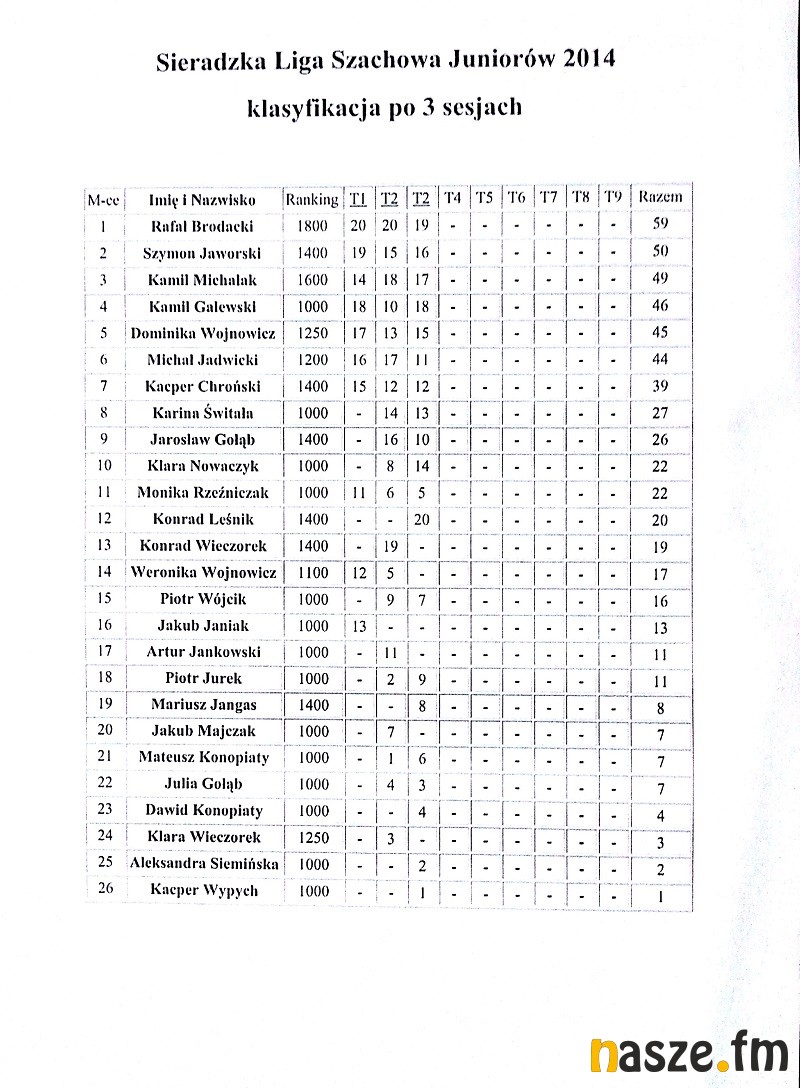 Sieradzka Liga Szachowa Juniorów 2014

klasyfikacja po 3 sesjach

| M-ce | Imię i Nazwisko | Ranking | T1 | T2 | T2 | T4 | T5 | T6 | T7 | T8 | T9 | Razem |
|---|---|---|---|---|---|---|---|---|---|---|---|---|
| 1 | Rafał Brodacki | 1800 | 20 | 20 | 19 | - | - | - | - | - | - | 59 |
| 2 | Szymon Jaworski | 1400 | 19 | 15 | 16 | - | - | - | - | - | - | 50 |
| 3 | Kamil Michalak | 1600 | 14 | 18 | 17 | - | - | - | - | - | - | 49 |
| 4 | Kamil Galewski | 1000 | 18 | 10 | 18 | - | - | - | - | - | - | 46 |
| 5 | Dominika Wojnowicz | 1250 | 17 | 13 | 15 | - | - | - | - | - | - | 45 |
| 6 | Michał Jadwicki | 1200 | 16 | 17 | 11 | - | - | - | - | - | - | 44 |
| 7 | Kacper Chroński | 1400 | 15 | 12 | 12 | - | - | - | - | - | - | 39 |
| 8 | Karina Świtała | 1000 | - | 14 | 13 | - | - | - | - | - | - | 27 |
| 9 | Jarosław Gołąb | 1400 | - | 16 | 10 | - | - | - | - | - | - | 26 |
| 10 | Klara Nowaczyk | 1000 | - | 8 | 14 | - | - | - | - | - | - | 22 |
| 11 | Monika Rzeźniczak | 1000 | 11 | 6 | 5 | - | - | - | - | - | - | 22 |
| 12 | Konrad Leśnik | 1400 | - | - | 20 | - | - | - | - | - | - | 20 |
| 13 | Konrad Wieczorek | 1400 | - | 19 | - | - | - | - | - | - | - | 19 |
| 14 | Weronika Wojnowicz | 1100 | 12 | 5 | - | - | - | - | - | - | - | 17 |
| 15 | Piotr Wójcik | 1000 | - | 9 | 7 | - | - | - | - | - | - | 16 |
| 16 | Jakub Janiak | 1000 | 13 | - | - | - | - | - | - | - | - | 13 |
| 17 | Artur Jankowski | 1000 | - | 11 | - | - | - | - | - | - | - | 11 |
| 18 | Piotr Jurek | 1000 | - | 2 | 9 | - | - | - | - | - | - | 11 |
| 19 | Mariusz Jangas | 1400 | - | - | 8 | - | - | - | - | - | - | 8 |
| 20 | Jakub Majczak | 1000 | - | 7 | - | - | - | - | - | - | - | 7 |
| 21 | Mateusz Konopiaty | 1000 | - | 1 | 6 | - | - | - | - | - | - | 7 |
| 22 | Julia Gołąb | 1000 | - | 4 | 3 | - | - | - | - | - | - | 7 |
| 23 | Dawid Konopiaty | 1000 | - | - | 4 | - | - | - | - | - | - | 4 |
| 24 | Klara Wieczorek | 1250 | - | 3 | - | - | - | - | - | - | - | 3 |
| 25 | Aleksandra Siemińska | 1000 | - | - | 2 | - | - | - | - | - | - | 2 |
| 26 | Kacper Wypych | 1000 | - | - | 1 | - | - | - | - | - | - | 1 |

nasze.fm